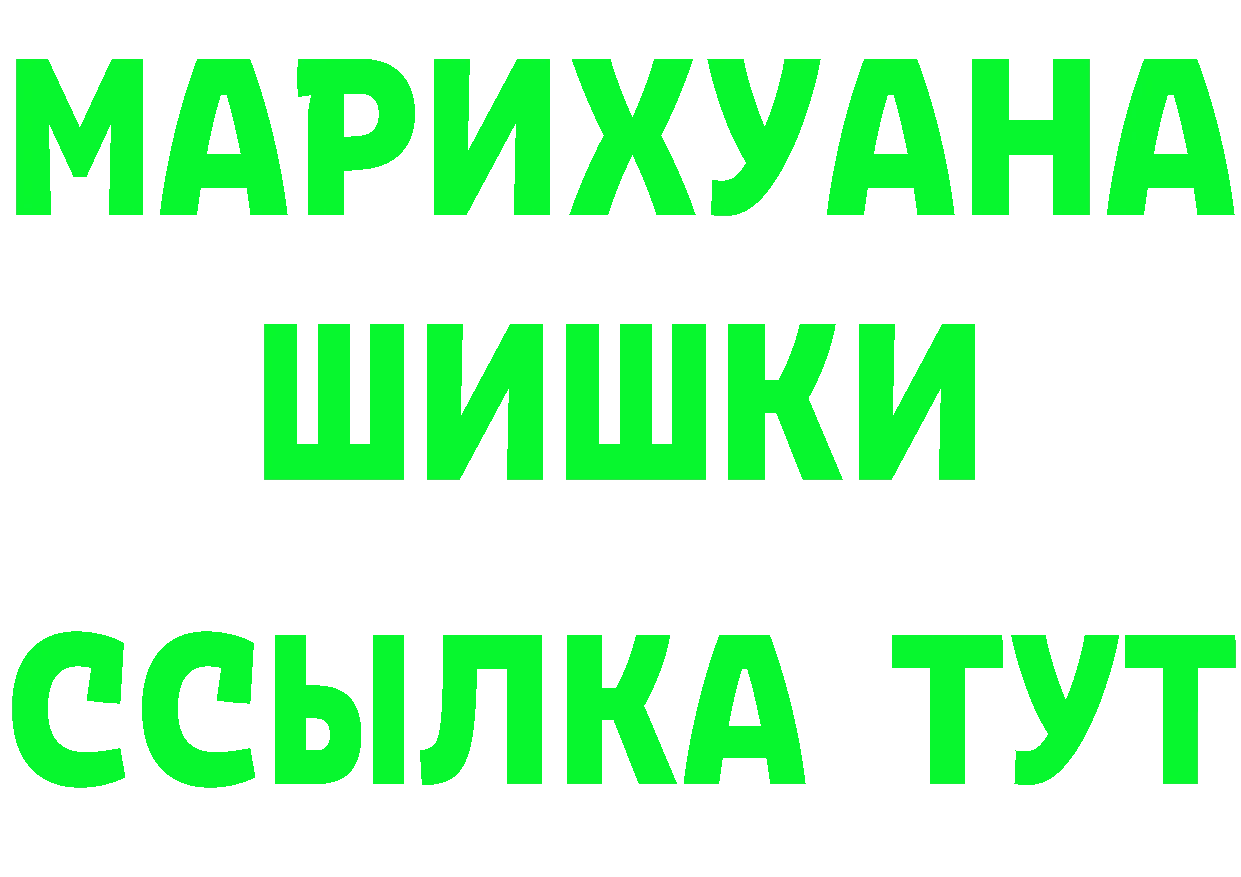 МАРИХУАНА ШИШКИ

ССЫЛКА ТУТ